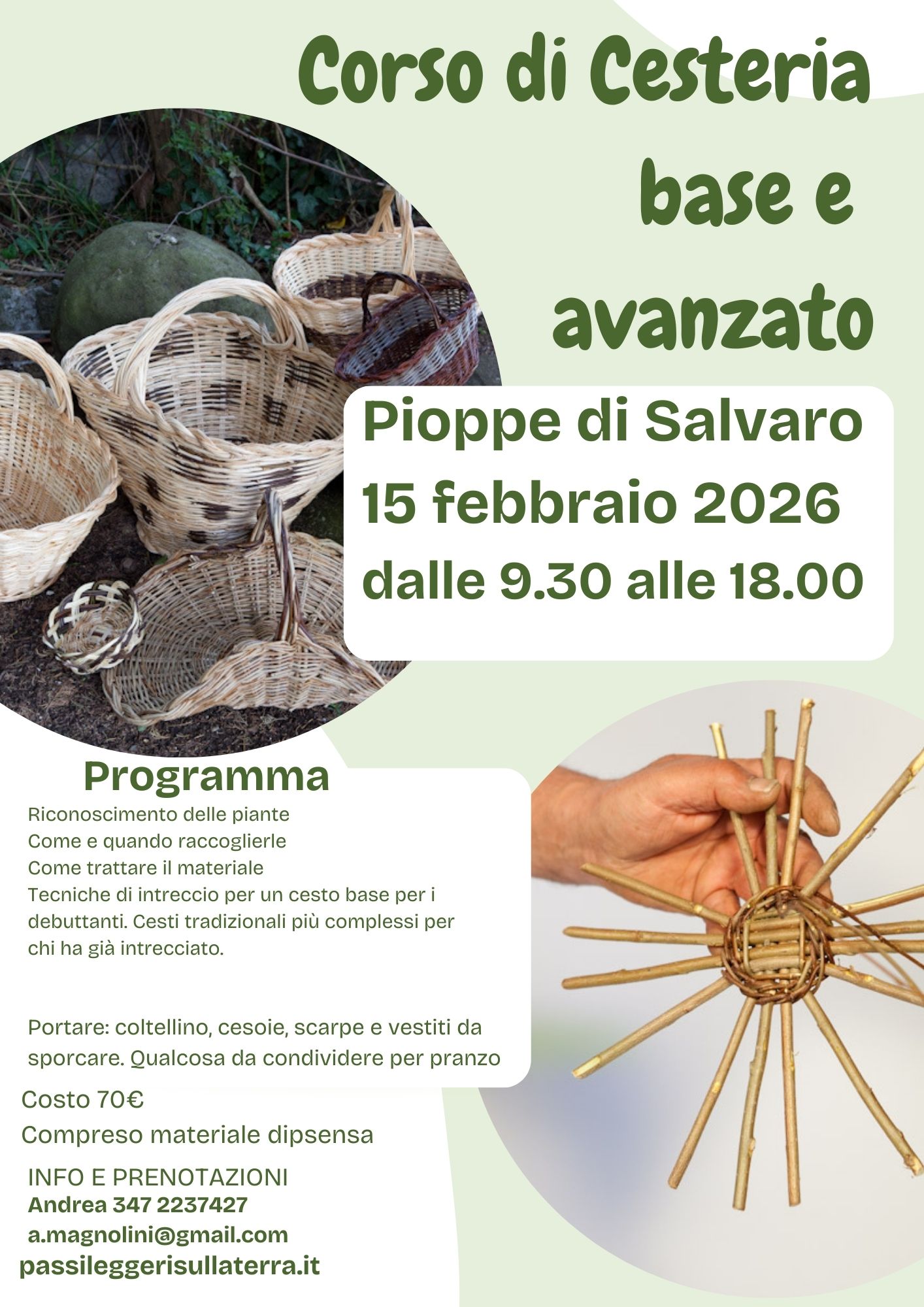 Corso di Cesteria base e avanzato

Pioppe di Salvaro
15 febbraio 2026
dalle 9.30 alle 18.00

Programma
Riconoscimento delle piante
Come e quando raccoglierle
Come trattare il materiale
Tecniche di intreccio per un cesto base per i debuttanti. Cesti tradizionali più complessi per chi ha già intrecciato.

Portare: coltellino, cesoie, scarpe e vestiti da sporcare. Qualcosa da condividere per pranzo

Costo 70€
Compreso materiale dipsensa

INFO E PRENOTAZIONI
Andrea 347 2237427
a.magnolini@gmail.com
passileggerisullaterra.it